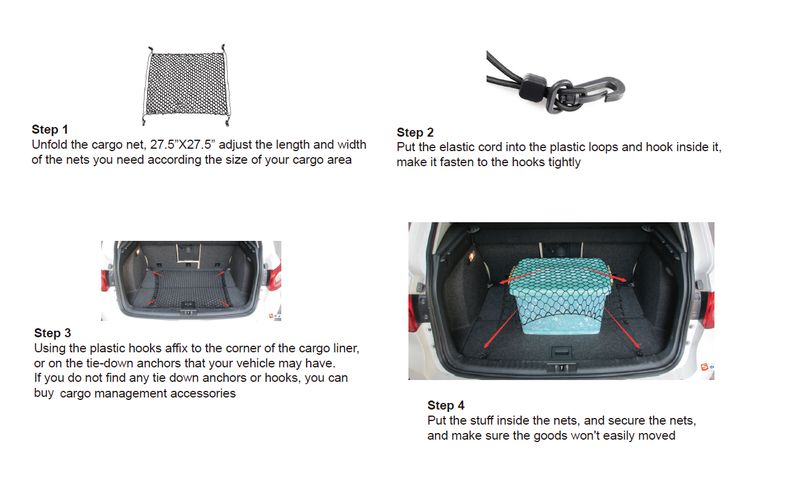 Step 1
Unfold the cargo net, 27.5"X27.5" adjust the length and width of the nets you need according the size of your cargo area

Step 2
Put the elastic cord into the plastic loops and hook inside it, make it fasten to the hooks tightly

Step 3
Using the plastic hooks affix to the corner of the cargo liner, or on the tie-down anchors that your vehicle may have.
If you do not find any tie down anchors or hooks, you can buy cargo management accessories

Step 4
Put the stuff inside the nets, and secure the nets, and make sure the goods won't easily moved